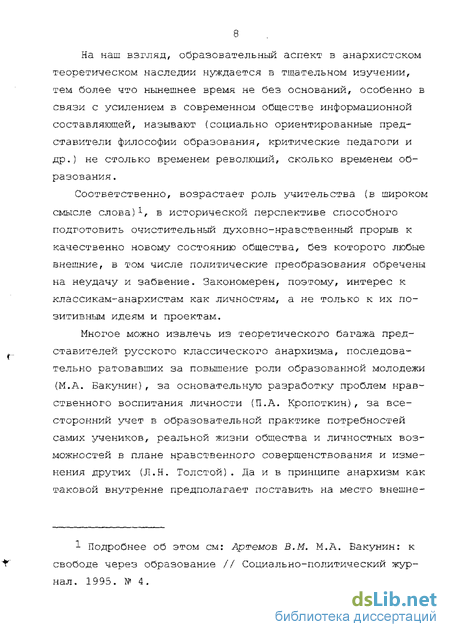 8

На наш взгляд, образовательный аспект в анархистском теоретическом наследии нуждается в тщательном изучении, тем более что нынешнее время не без оснований, особенно в связи с усилением в современном обществе информационной составляющей, называют (социально ориентированные представители философии образования, критические педагоги и др.) не столько временем революций, сколько временем образования.

Соответственно, возрастает роль учительства (в широком смысле слова)$^1$, в исторической перспективе способного подготовить очистительный духовно-нравственный прорыв к качественно новому состоянию общества, без которого любые внешние, в том числе политические преобразования обречены на неудачу и забвение. Закономерен, поэтому, интерес к классикам-анархистам как личностям, а не только к их позитивным идеям и проектам.

Многое можно извлечь из теоретического багажа представителей русского классического анархизма, последовательно ратовавших за повышение роли образованной молодежи (М.А. Бакунин), за основательную разработку проблем нравственного воспитания личности (П.А. Кропоткин), за всесторонний учет в образовательной практике потребностей самих учеников, реальной жизни общества и личностных возможностей в плане нравственного совершенствования и изменения других (Л.Н. Толстой). Да и в принципе анархизм как таковой внутренне предполагает поставить на место внешне-

$^1$ Подробнее об этом см: Артемов В.М. М.А. Бакунин: к свободе через образование // Социально-политический журнал. 1995. № 4.

dsLib.net
библиотека диссертаций